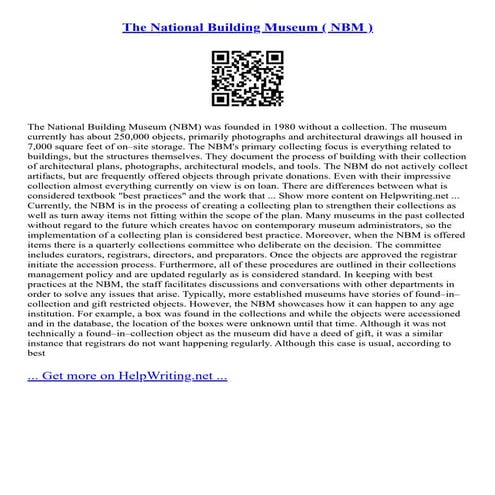 The National Building Museum ( NBM )

The National Building Museum (NBM) was founded in 1980 without a collection. The museum currently has about 250,000 objects, primarily photographs and architectural drawings all housed in 7,000 square feet of on–site storage. The NBM's primary collecting focus is everything related to buildings, but the structures themselves. They document the process of building with their collection of architectural plans, photographs, architectural models, and tools. The NBM do not actively collect artifacts, but are frequently offered objects through private donations. Even with their impressive collection almost everything currently on view is on loan. There are differences between what is considered textbook "best practices" and the work that ... Show more content on Helpwriting.net ... Currently, the NBM is in the process of creating a collecting plan to strengthen their collections as well as turn away items not fitting within the scope of the plan. Many museums in the past collected without regard to the future which creates havoc on contemporary museum administrators, so the implementation of a collecting plan is considered best practice. Moreover, when the NBM is offered items there is a quarterly collections committee who deliberate on the decision. The committee includes curators, registrars, directors, and preparators. Once the objects are approved the registrar initiate the accession process. Furthermore, all of these procedures are outlined in their collections management policy and are updated regularly as is considered standard. In keeping with best practices at the NBM, the staff facilitates discussions and conversations with other departments in order to solve any issues that arise. Typically, more established museums have stories of found–in–collection and gift restricted objects. However, the NBM showcases how it can happen to any age institution. For example, a box was found in the collections and while the objects were accessioned and in the database, the location of the boxes were unknown until that time. Although it was not technically a found–in–collection object as the museum did have a deed of gift, it was a similar instance that registrars do not want happening regularly. Although this case is usual, according to best

... Get more on HelpWriting.net ...